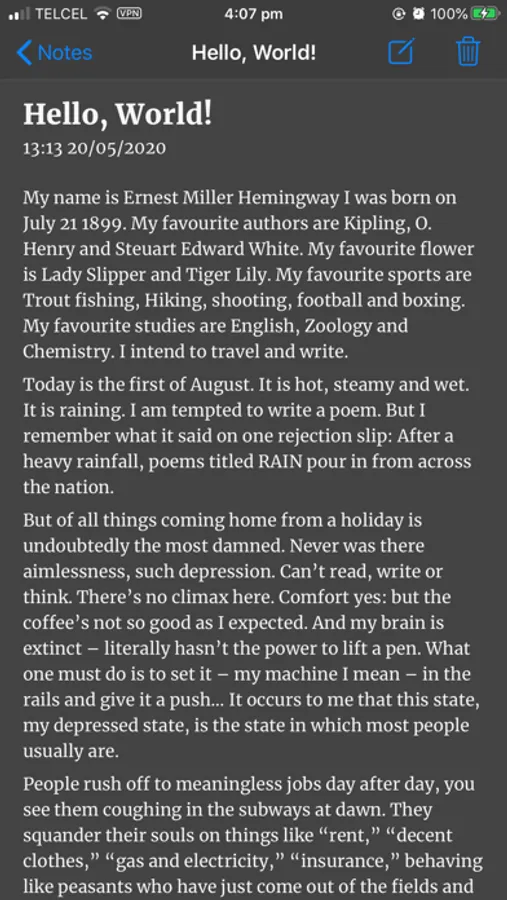 TELCEL VPN 4:07 pm 100%

Notes Hello, World!

Hello, World!
13:13 20/05/2020

My name is Ernest Miller Hemingway I was born on July 21 1899. My favourite authors are Kipling, O. Henry and Steuart Edward White. My favourite flower is Lady Slipper and Tiger Lily. My favourite sports are Trout fishing, Hiking, shooting, football and boxing. My favourite studies are English, Zoology and Chemistry. I intend to travel and write.

Today is the first of August. It is hot, steamy and wet. It is raining. I am tempted to write a poem. But I remember what it said on one rejection slip: After a heavy rainfall, poems titled RAIN pour in from across the nation.

But of all things coming home from a holiday is undoubtedly the most damned. Never was there aimlessness, such depression. Can't read, write or think. There's no climax here. Comfort yes: but the coffee's not so good as I expected. And my brain is extinct – literally hasn't the power to lift a pen. What one must do is to set it – my machine I mean – in the rails and give it a push... It occurs to me that this state, my depressed state, is the state in which most people usually are.

People rush off to meaningless jobs day after day, you see them coughing in the subways at dawn. They squander their souls on things like "rent," "decent clothes," "gas and electricity," "insurance," behaving like peasants who have just come out of the fields and